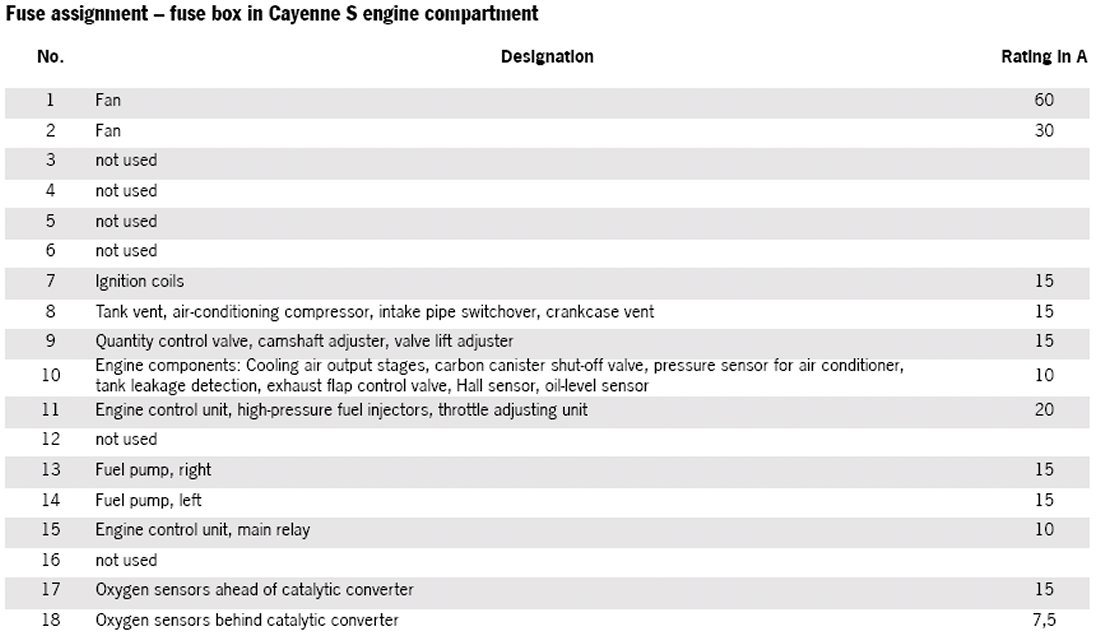 Fuse assignment – fuse box in Cayenne S engine compartment

| No. | Designation | Rating in A |
|---|---|---|
| 1 | Fan | 60 |
| 2 | Fan | 30 |
| 3 | not used | |
| 4 | not used | |
| 5 | not used | |
| 6 | not used | |
| 7 | Ignition coils | 15 |
| 8 | Tank vent, air-conditioning compressor, intake pipe switchover, crankcase vent | 15 |
| 9 | Quantity control valve, camshaft adjuster, valve lift adjuster | 15 |
| 10 | Engine components: Cooling air output stages, carbon canister shut-off valve, pressure sensor for air conditioner, tank leakage detection, exhaust flap control valve, Hall sensor, oil-level sensor | 10 |
| 11 | Engine control unit, high-pressure fuel injectors, throttle adjusting unit | 20 |
| 12 | not used | |
| 13 | Fuel pump, right | 15 |
| 14 | Fuel pump, left | 15 |
| 15 | Engine control unit, main relay | 10 |
| 16 | not used | |
| 17 | Oxygen sensors ahead of catalytic converter | 15 |
| 18 | Oxygen sensors behind catalytic converter | 7,5 |